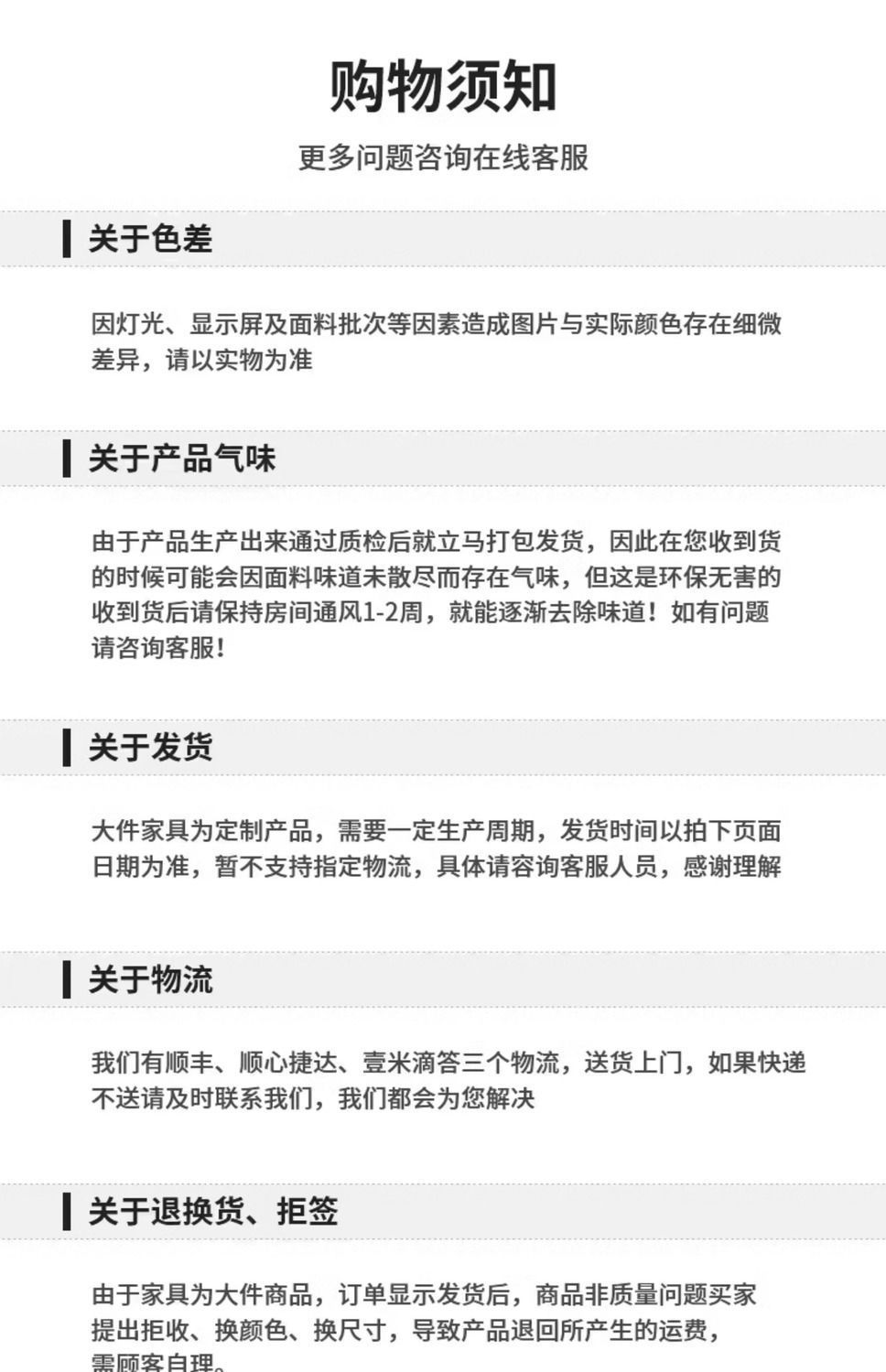 购物须知

更多问题咨询在线客服

关于色差

因灯光、显示屏及面料批次等因素造成图片与实际颜色存在细微差异，请以实物为准

关于产品气味

由于产品生产出来通过质检后就立马打包发货，因此在您收到货的时候可能会因面料味道未散尽而存在气味，但这是环保无害的收到货后请保持房间通风1-2周，就能逐渐去除味道！如有问题请咨询客服！

关于发货

大件家具为定制产品，需要一定生产周期，发货时间以拍下页面日期为准，暂不支持指定物流，具体请容询客服人员，感谢理解

关于物流

我们有顺丰、顺心捷达、壹米滴答三个物流，送货上门，如果快递不送请及时联系我们，我们都会为您解决

关于退换货、拒签

由于家具为大件商品，订单显示发货后，商品非质量问题买家提出拒收、换颜色、换尺寸，导致产品退回所产生的运费，需顾客自理。